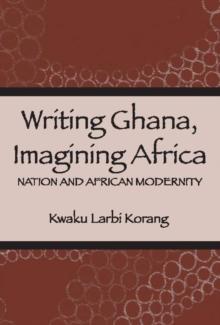 Writing Ghana, Imagining Africa
NATION AND AFRICAN MODERNITY

Kwaku Larbi Korang